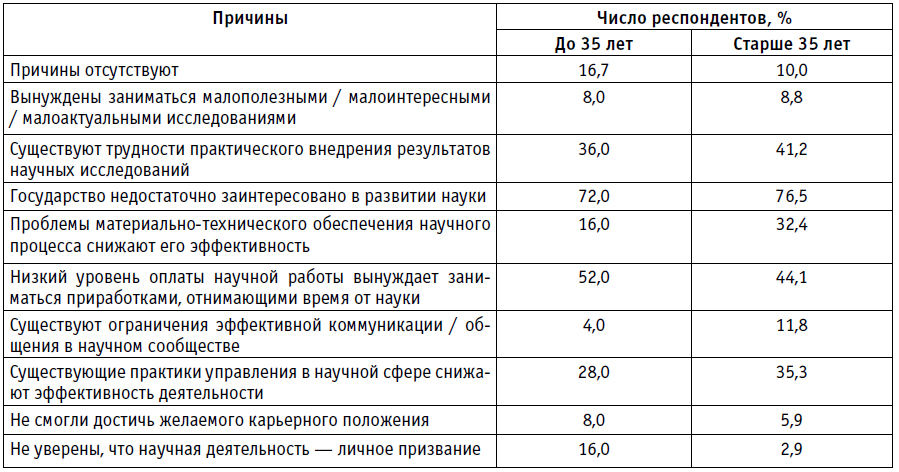 | Причины | Число респондентов, % | |
|---|---|---|
| | До 35 лет | Старше 35 лет |
| Причины отсутствуют | 16,7 | 10,0 |
| Вынуждены заниматься малополезными / малоинтересными / малоактуальными исследованиями | 8,0 | 8,8 |
| Существуют трудности практического внедрения результатов научных исследований | 36,0 | 41,2 |
| Государство недостаточно заинтересовано в развитии науки | 72,0 | 76,5 |
| Проблемы материально-технического обеспечения научного процесса снижают его эффективность | 16,0 | 32,4 |
| Низкий уровень оплаты научной работы вынуждает заниматься приработками, отнимающими время от науки | 52,0 | 44,1 |
| Существуют ограничения эффективной коммуникации / общения в научном сообществе | 4,0 | 11,8 |
| Существующие практики управления в научной сфере снижают эффективность деятельности | 28,0 | 35,3 |
| Не смогли достичь желаемого карьерного положения | 8,0 | 5,9 |
| Не уверены, что научная деятельность — личное призвание | 16,0 | 2,9 |